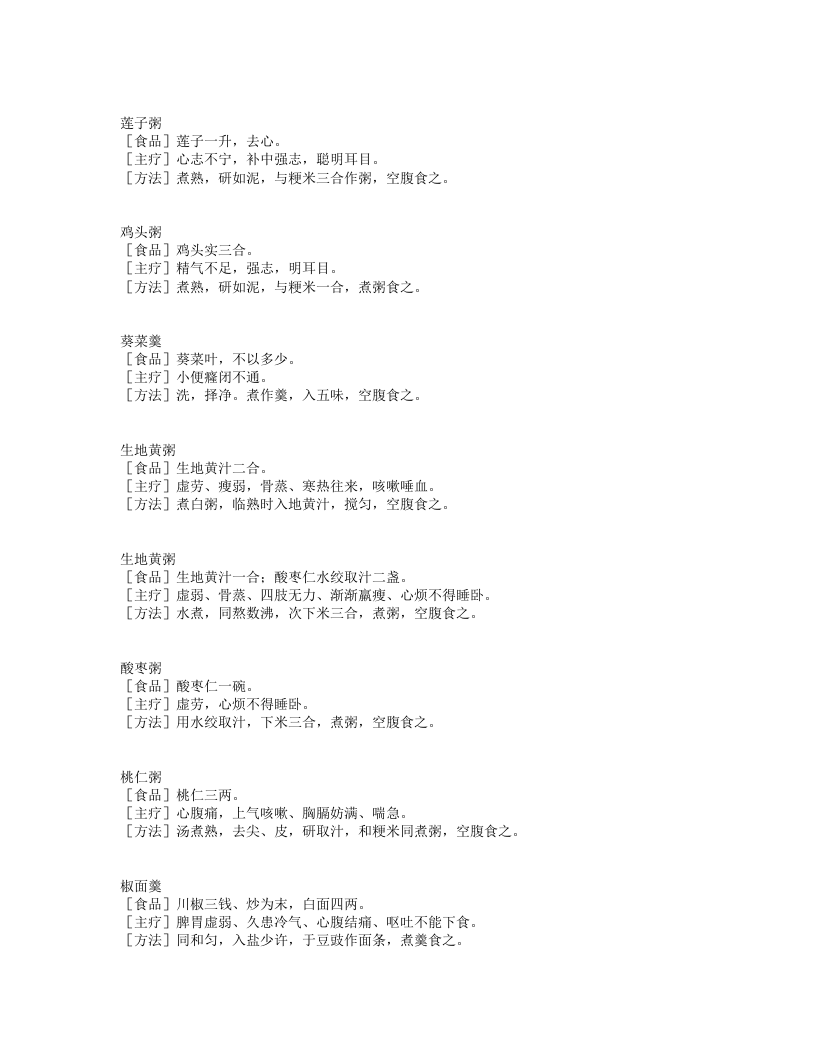 莲子粥
［食品］莲子一升，去心。
［主疗］心志不宁，补中强志，聪明耳目。
［方法］煮熟，研如泥，与粳米三合作粥，空腹食之。

鸡头粥
［食品］鸡头实三合。
［主疗］精气不足，强志，明耳目。
［方法］煮熟，研如泥，与粳米一合，煮粥食之。

葵菜羹
［食品］葵菜叶，不以多少。
［主疗］小便癃闭不通。
［方法］洗，择净。煮作羹，入五味，空腹食之。

生地黄粥
［食品］生地黄汁二合。
［主疗］虚劳、瘦弱，骨蒸、寒热往来，咳嗽唾血。
［方法］煮白粥，临熟时入地黄汁，搅匀，空腹食之。

生地黄粥
［食品］生地黄汁一合；酸枣仁水绞取汁二盏。
［主疗］虚弱、骨蒸、四肢无力、渐渐羸瘦、心烦不得睡卧。
［方法］水煮，同熬数沸，次下米三合，煮粥，空腹食之。

酸枣粥
［食品］酸枣仁一碗。
［主疗］虚劳，心烦不得睡卧。
［方法］用水绞取汁，下米三合，煮粥，空腹食之。

桃仁粥
［食品］桃仁三两。
［主疗］心腹痛，上气咳嗽、胸膈妨满、喘急。
［方法］汤煮熟，去尖、皮，研取汁，和粳米同煮粥，空腹食之。

椒面羹
［食品］川椒三钱、炒为末，白面四两。
［主疗］脾胃虚弱、久患冷气、心腹结痛、呕吐不能下食。
［方法］同和匀，入盐少许，于豆豉作面条，煮羹食之。